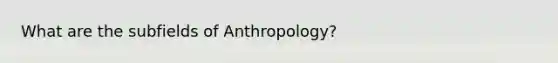 What are the subfields of Anthropology?